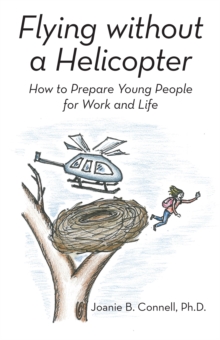 Flying without a Helicopter

How to Prepare Young People for Work and Life

Joanie B. Connell, Ph.D.